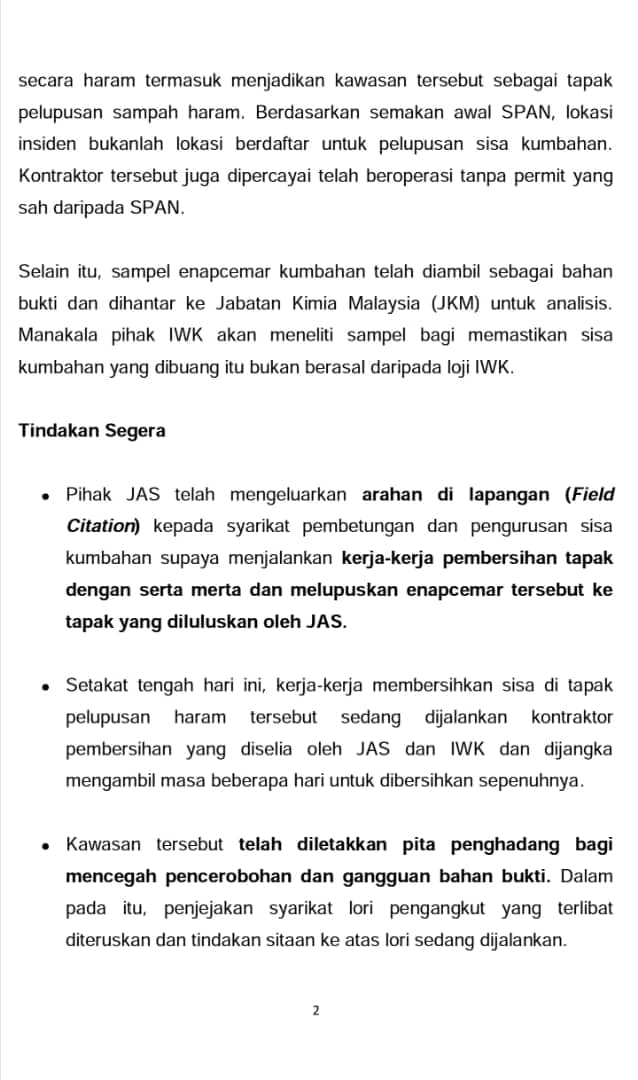 secara haram termasuk menjadikan kawasan tersebut sebagai tapak pelupusan sampah haram. Berdasarkan semakan awal SPAN, lokasi insiden bukanlah lokasi berdaftar untuk pelupusan sisa kumbahan. Kontraktor tersebut juga dipercayai telah beroperasi tanpa permit yang sah daripada SPAN.

Selain itu, sampel enapcemar kumbahan telah diambil sebagai bahan bukti dan dihantar ke Jabatan Kimia Malaysia (JKM) untuk analisis. Manakala pihak IWK akan meneliti sampel bagi memastikan sisa kumbahan yang dibuang itu bukan berasal daripada loji IWK.

Tindakan Segera

• Pihak JAS telah mengeluarkan arahan di lapangan (Field Citation) kepada syarikat pembetungan dan pengurusan sisa kumbahan supaya menjalankan kerja-kerja pembersihan tapak dengan serta merta dan melupuskan enapcemar tersebut ke tapak yang diluluskan oleh JAS.

• Setakat tengah hari ini, kerja-kerja membersihkan sisa di tapak pelupusan haram tersebut sedang dijalankan kontraktor pembersihan yang diselia oleh JAS dan IWK dan dijangka mengambil masa beberapa hari untuk dibersihkan sepenuhnya.

• Kawasan tersebut telah diletakkan pita penghadang bagi mencegah pencerobohan dan gangguan bahan bukti. Dalam pada itu, penjejakan syarikat lori pengangkut yang terlibat diteruskan dan tindakan sitaan ke atas lori sedang dijalankan.

2